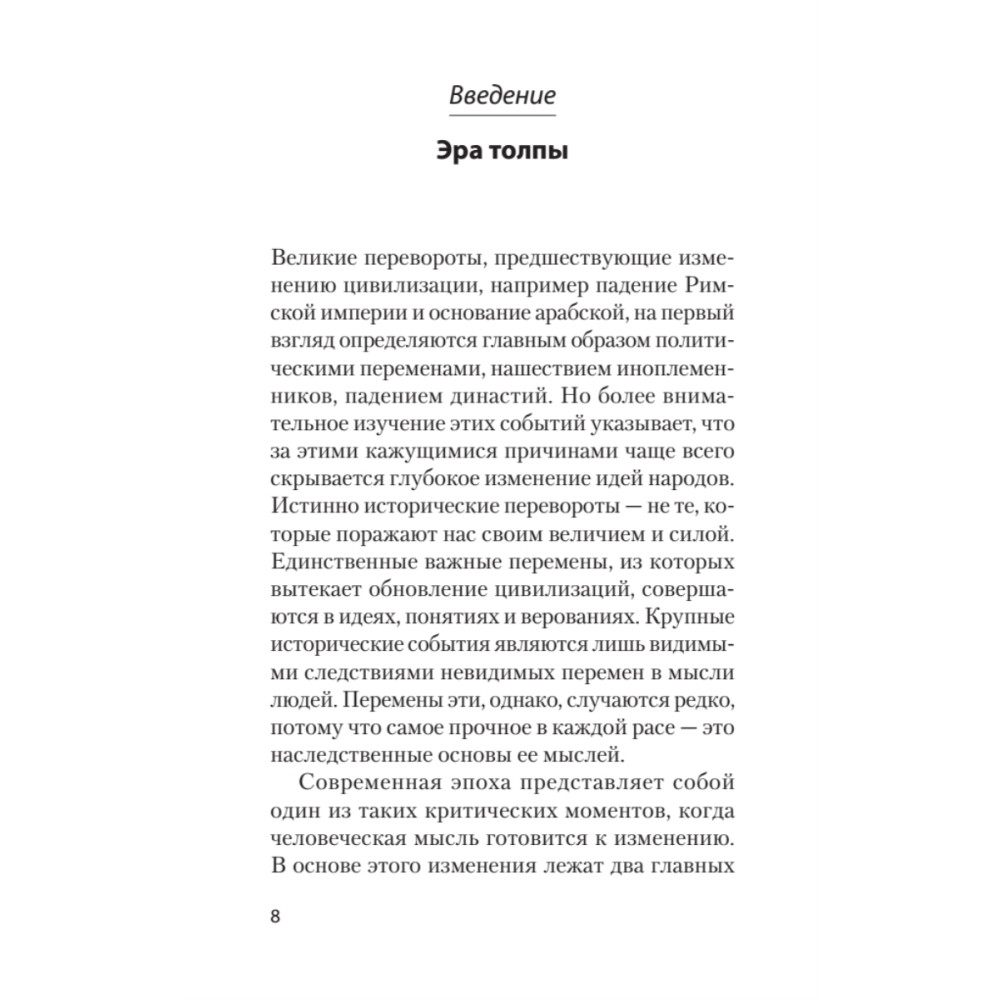 Введение

Эра толпы

Великие перевороты, предшествующие изменению цивилизации, например падение Римской империи и основание арабской, на первый взгляд определяются главным образом политическими переменами, нашествием иноплеменников, падением династий. Но более внимательное изучение этих событий указывает, что за этими кажущимися причинами чаще всего скрывается глубокое изменение идей народов. Истинно исторические перевороты — не те, которые поражают нас своим величием и силой. Единственные важные перемены, из которых вытекает обновление цивилизаций, совершаются в идеях, понятиях и верованиях. Крупные исторические события являются лишь видимыми следствиями невидимых перемен в мысли людей. Перемены эти, однако, случаются редко, потому что самое прочное в каждой расе — это наследственные основы ее мыслей.

Современная эпоха представляет собой один из таких критических моментов, когда человеческая мысль готовится к изменению. В основе этого изменения лежат два главных

8